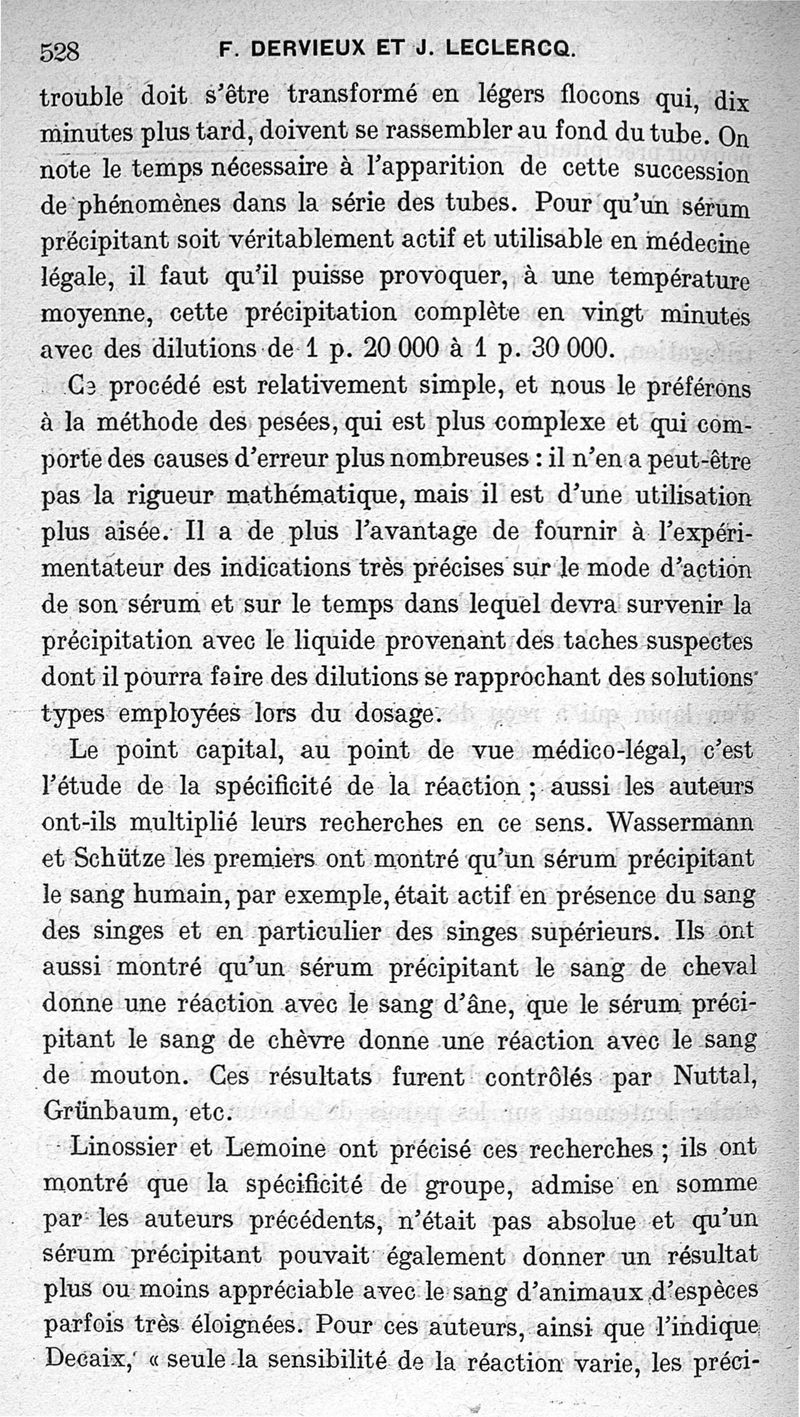 528 F. DERVIEUX ET J. LECLERCQ.

trouble doit s'être transformé en légers flocons qui, dix minutes plus tard, doivent se rassembler au fond du tube. On note le temps nécessaire à l'apparition de cette succession de phénomènes dans la série des tubes. Pour qu'un sérum précipitant soit véritablement actif et utilisable en médecine légale, il faut qu'il puisse provoquer, à une température moyenne, cette précipitation complète en vingt minutes avec des dilutions de 1 p. 20 000 à 1 p. 30 000.

Ce procédé est relativement simple, et nous le préférons à la méthode des pesées, qui est plus complexe et qui comporte des causes d'erreur plus nombreuses : il n'en a peut-être pas la rigueur mathématique, mais il est d'une utilisation plus aisée. Il a de plus l'avantage de fournir à l'expérimentateur des indications très précises sur le mode d'action de son sérum et sur le temps dans lequel devra survenir la précipitation avec le liquide provenant des taches suspectes dont il pourra faire des dilutions se rapprochant des solutions types employées lors du dosage.

Le point capital, au point de vue médico-légal, c'est l'étude de la spécificité de la réaction ; aussi les auteurs ont-ils multiplié leurs recherches en ce sens. Wassermann et Schütze les premiers ont montré qu'un sérum précipitant le sang humain, par exemple, était actif en présence du sang des singes et en particulier des singes supérieurs. Ils ont aussi montré qu'un sérum précipitant le sang de cheval donne une réaction avec le sang d'âne, que le sérum précipitant le sang de chèvre donne une réaction avec le sang de mouton. Ces résultats furent contrôlés par Nuttal, Grünbaum, etc.

Linossier et Lemoine ont précisé ces recherches ; ils ont montré que la spécificité de groupe, admise en somme par les auteurs précédents, n'était pas absolue et qu'un sérum précipitant pouvait également donner un résultat plus ou moins appréciable avec le sang d'animaux d'espèces parfois très éloignées. Pour ces auteurs, ainsi que l'indique Decaix, « seule la sensibilité de la réaction varie, les préci-